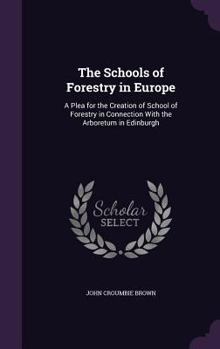 The Schools of Forestry in Europe

A Plea for the Creation of School of Forestry in Connection With the Arboretum in Edinburgh

Scholar SELECT

JOHN CROUMBIE BROWN